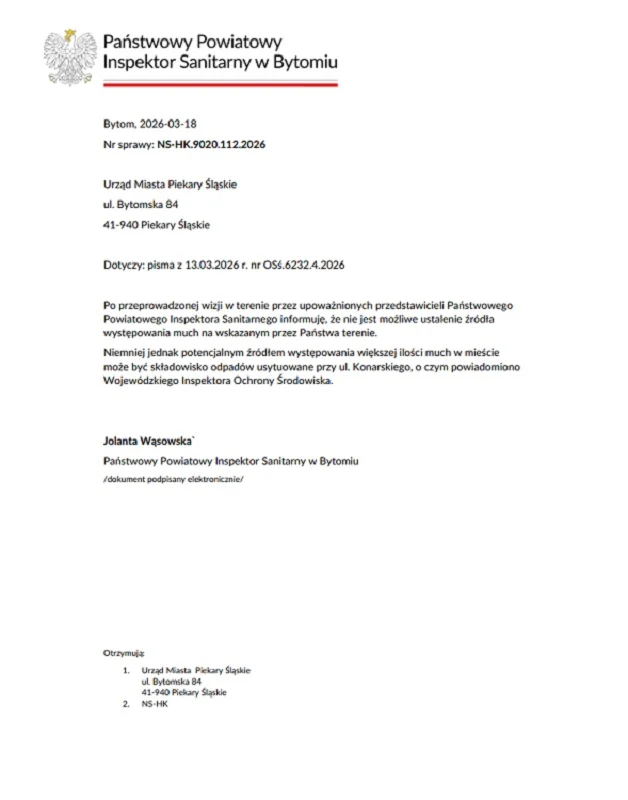 Państwowy Powiatowy
Inspektor Sanitarny w Bytomiu

Bytom, 2026-03-18

Nr sprawy: NS-HK.9020.112.2026

Urząd Miasta Piekary Śląskie

ul. Bytomska 84

41-940 Piekary Śląskie

Dotyczy: pisma z 13.03.2026 r. nr OSś.6232.4.2026

Po przeprowadzonej wizji w terenie przez upoważnionych przedstawicieli Państwowego Powiatowego Inspektora Sanitarnego informuję, że nie jest możliwe ustalenie źródła występowania much na wskazanym przez Państwa terenie.

Niemniej jednak potencjalnym źródłem występowania większej ilości much w mieście może być składowisko odpadów usytuowane przy ul. Konarskiego, o czym powiadomiono Wojewódzkiego Inspektora Ochrony Środowiska.

Jolanta Wąsowska`

Państwowy Powiatowy Inspektor Sanitarny w Bytomiu

/dokument podpisany elektronicznie/

Otrzymują:

1. Urząd Miasta Piekary Śląskie
ul. Bytomska 84
41-940 Piekary Śląskie
2. NS-HK